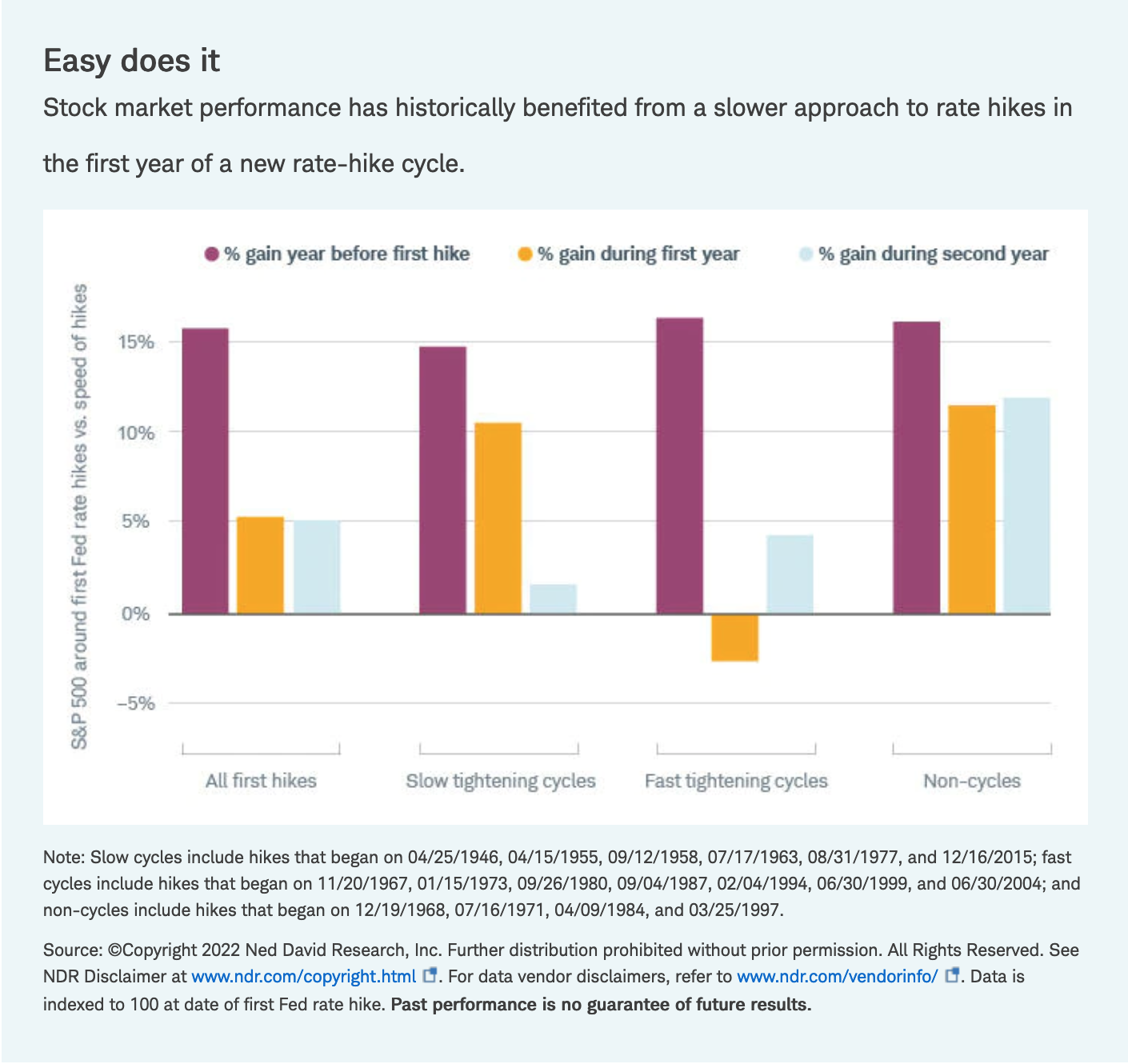 Easy does it

Stock market performance has historically benefited from a slower approach to rate hikes in the first year of a new rate-hike cycle.

% gain year before first hike
% gain during first year
% gain during second year

S&P 500 around first Fed rate hikes vs. speed of hikes

15%
10%
5%
0%
−5%

All first hikes
Slow tightening cycles
Fast tightening cycles
Non-cycles

Note: Slow cycles include hikes that began on 04/25/1946, 04/15/1955, 09/12/1958, 07/17/1963, 08/31/1977, and 12/16/2015; fast cycles include hikes that began on 11/20/1967, 01/15/1973, 09/26/1980, 09/04/1987, 02/04/1994, 06/30/1999, and 06/30/2004; and non-cycles include hikes that began on 12/19/1968, 07/16/1971, 04/09/1984, and 03/25/1997.

Source: ©Copyright 2022 Ned David Research, Inc. Further distribution prohibited without prior permission. All Rights Reserved. See NDR Disclaimer at www.ndr.com/copyright.html. For data vendor disclaimers, refer to www.ndr.com/vendorinfo/. Data is indexed to 100 at date of first Fed rate hike. Past performance is no guarantee of future results.